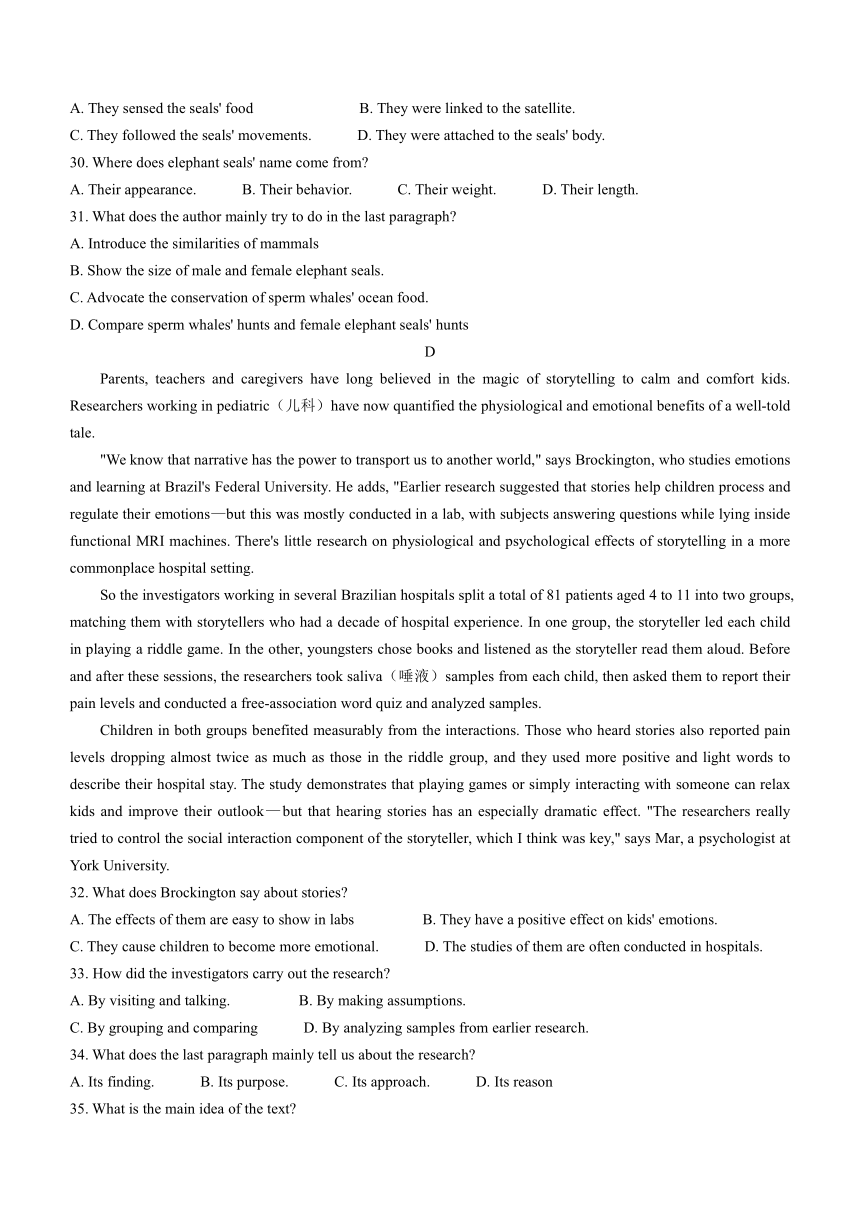 A. They sensed the seals' food B. They were linked to the satellite.

C. They followed the seals' movements. D. They were attached to the seals' body.

30. Where does elephant seals' name come from?

A. Their appearance. B. Their behavior. C. Their weight. D. Their length.

31. What does the author mainly try to do in the last paragraph?

A. Introduce the similarities of mammals

B. Show the size of male and female elephant seals.

C. Advocate the conservation of sperm whales' ocean food.

D. Compare sperm whales' hunts and female elephant seals' hunts

D

Parents, teachers and caregivers have long believed in the magic of storytelling to calm and comfort kids. Researchers working in pediatric（儿科）have now quantified the physiological and emotional benefits of a well-told tale.

"We know that narrative has the power to transport us to another world," says Brockington, who studies emotions and learning at Brazil's Federal University. He adds, "Earlier research suggested that stories help children process and regulate their emotions—but this was mostly conducted in a lab, with subjects answering questions while lying inside functional MRI machines. There's little research on physiological and psychological effects of storytelling in a more commonplace hospital setting.

So the investigators working in several Brazilian hospitals split a total of 81 patients aged 4 to 11 into two groups, matching them with storytellers who had a decade of hospital experience. In one group, the storyteller led each child in playing a riddle game. In the other, youngsters chose books and listened as the storyteller read them aloud. Before and after these sessions, the researchers took saliva（唾液）samples from each child, then asked them to report their pain levels and conducted a free-association word quiz and analyzed samples.

Children in both groups benefited measurably from the interactions. Those who heard stories also reported pain levels dropping almost twice as much as those in the riddle group, and they used more positive and light words to describe their hospital stay. The study demonstrates that playing games or simply interacting with someone can relax kids and improve their outlook—but that hearing stories has an especially dramatic effect. "The researchers really tried to control the social interaction component of the storyteller, which I think was key," says Mar, a psychologist at York University.

32. What does Brockington say about stories?

A. The effects of them are easy to show in labs B. They have a positive effect on kids' emotions.

C. They cause children to become more emotional. D. The studies of them are often conducted in hospitals.

33. How did the investigators carry out the research?

A. By visiting and talking. B. By making assumptions.

C. By grouping and comparing D. By analyzing samples from earlier research.

34. What does the last paragraph mainly tell us about the research?

A. Its finding. B. Its purpose. C. Its approach. D. Its reason

35. What is the main idea of the text?